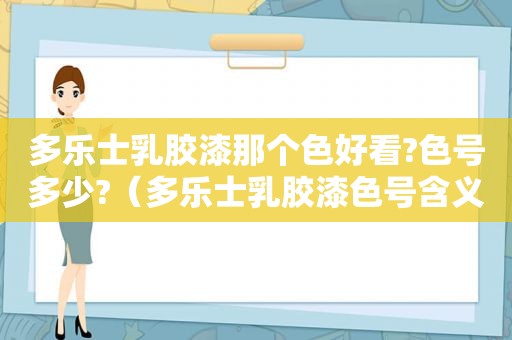 多乐士乳胶漆那个色好看?色号多少?（多乐士乳胶漆色号含义